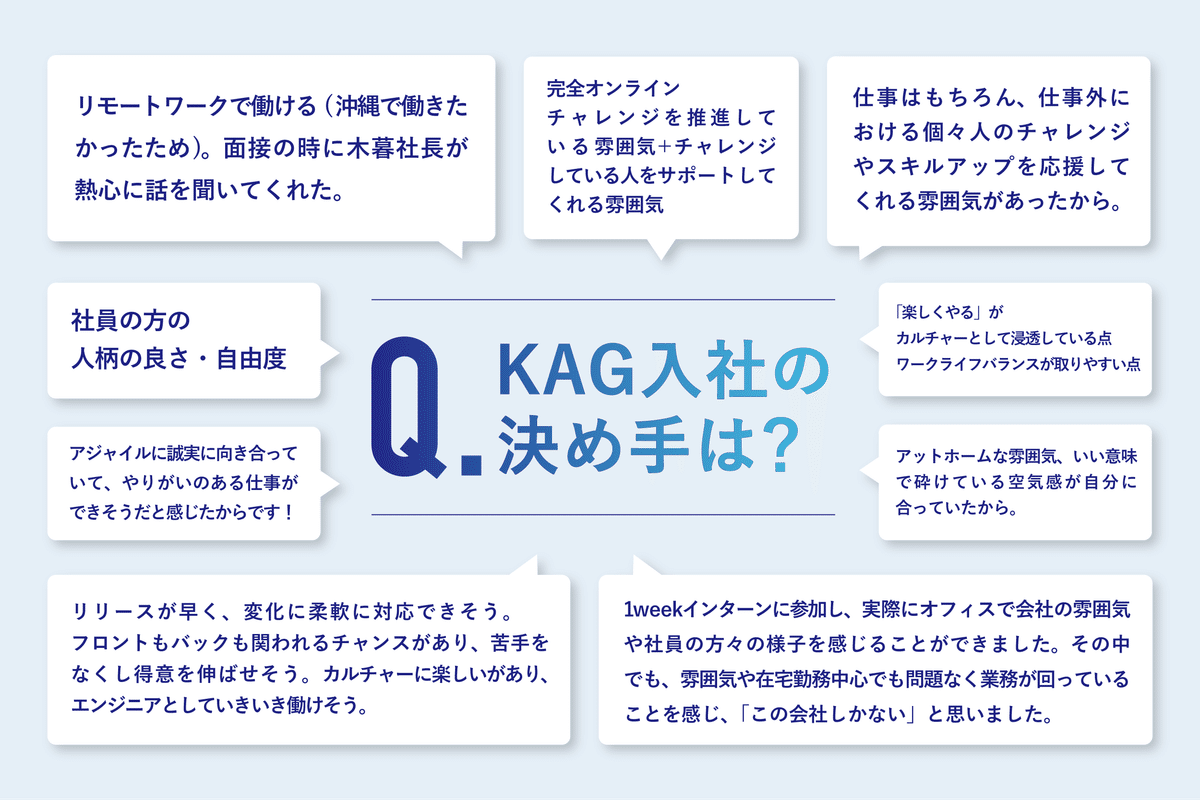 リモートワークで働ける（沖縄で働きたかったため）。面接の時に木暮社長が熱心に話を聞いてくれた。

完全オンライン
チャレンジを推進している雰囲気+チャレンジしている人をサポートしてくれる雰囲気

仕事はもちろん、仕事外における個々人のチャレンジやスキルアップを応援してくれる雰囲気があったから。

社員の方の
人柄の良さ・自由度

Q. KAG入社の決め手は？

「楽しくやる」が
カルチャーとして浸透している点
ワークライフバランスが取りやすい点

アジャイルに誠実に向き合っていて、やりがいのある仕事ができそうだと感じたからです！

アットホームな雰囲気、いい意味で砕けている空気感が自分に合っていたから。

リリースが早く、変化に柔軟に対応できそう。
フロントもバックも関われるチャンスがあり、苦手をなくし得意を伸ばせそう。カルチャーに楽しいがあり、エンジニアとしていきいき働けそう。

1weekインターンに参加し、実際にオフィスで会社の雰囲気や社員の方々の様子を感じることができました。その中でも、雰囲気や在宅勤務中心でも問題なく業務が回っていることを感じ、「この会社しかない」と思いました。